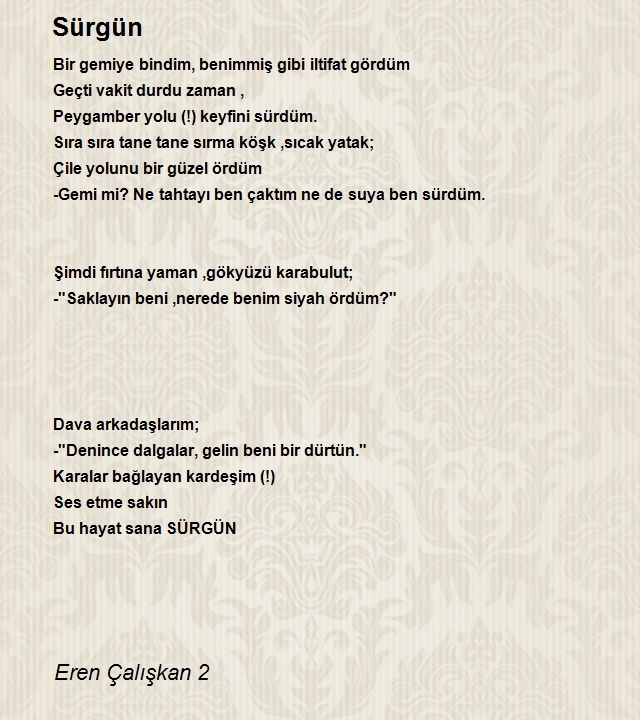 Sürgün

Bir gemiye bindim, benimmiş gibi iltifat gördüm
Geçti vakit durdu zaman ,
Peygamber yolu (!) keyfini sürdüm.
Sıra sıra tane tane sırma köşk ,sıcak yatak;
Çile yolunu bir güzel ördüm
-Gemi mi? Ne tahtayı ben çaktım ne de suya ben sürdüm.

Şimdi fırtına yaman ,gökyüzü karabulut;
-"Saklayın beni ,nerede benim siyah ördüm?"

Dava arkadaşlarım;
-"Denince dalgalar, gelin beni bir dürtün."
Karalar bağlayan kardeşim (!)
Ses etme sakın
Bu hayat sana SÜRGÜN

Eren Çalışkan 2